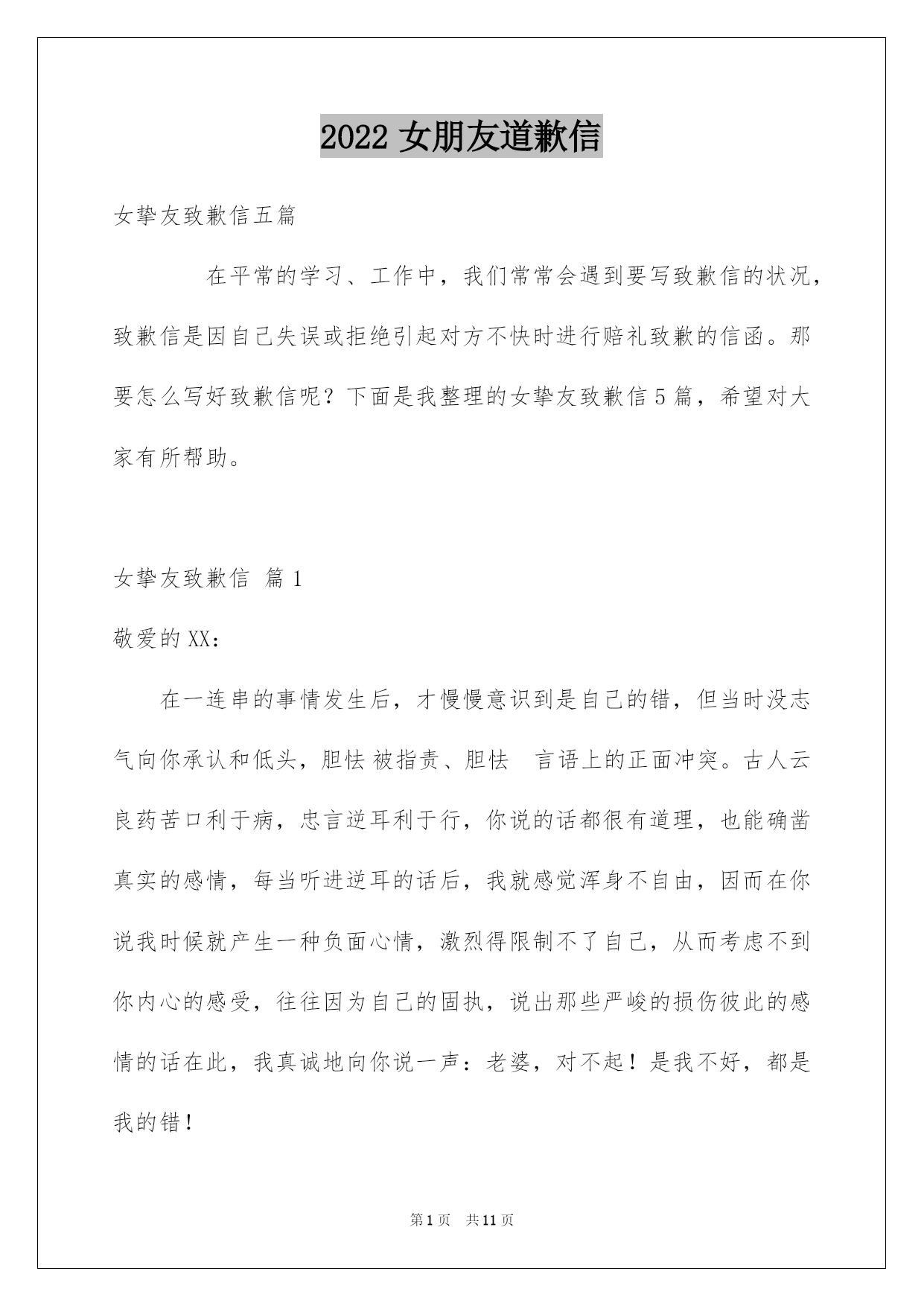 2022 女朋友道歉信

女挚友致歉信五篇

在平常的学习、工作中，我们常常会遇到要写致歉信的状况，致歉信是因自己失误或拒绝引起对方不快时进行赔礼致歉的信函。那要怎么写好致歉信呢？下面是我整理的女挚友致歉信 5 篇，希望对大家有所帮助。

女挚友致歉信 篇 1

敬爱的 XX：

在一连串的事情发生后，才慢慢意识到是自己的错，但当时没志气向你承认和低头，胆怯 被指责、胆怯 言语上的正面冲突。古人云良药苦口利于病，忠言逆耳利于行，你说的话都很有道理，也能确凿真实的感情，每当听进逆耳的话后，我就感觉浑身不自由，因而在你说我时候就产生一种负面心情，激烈得限制不了自己，从而考虑不到你内心的感受，往往因为自己的固执，说出那些严峻的损伤彼此的感情的话在此，我真诚地向你说一声：老婆，对不起！是我不好，都是我的错！

第 1 页 共 11 页